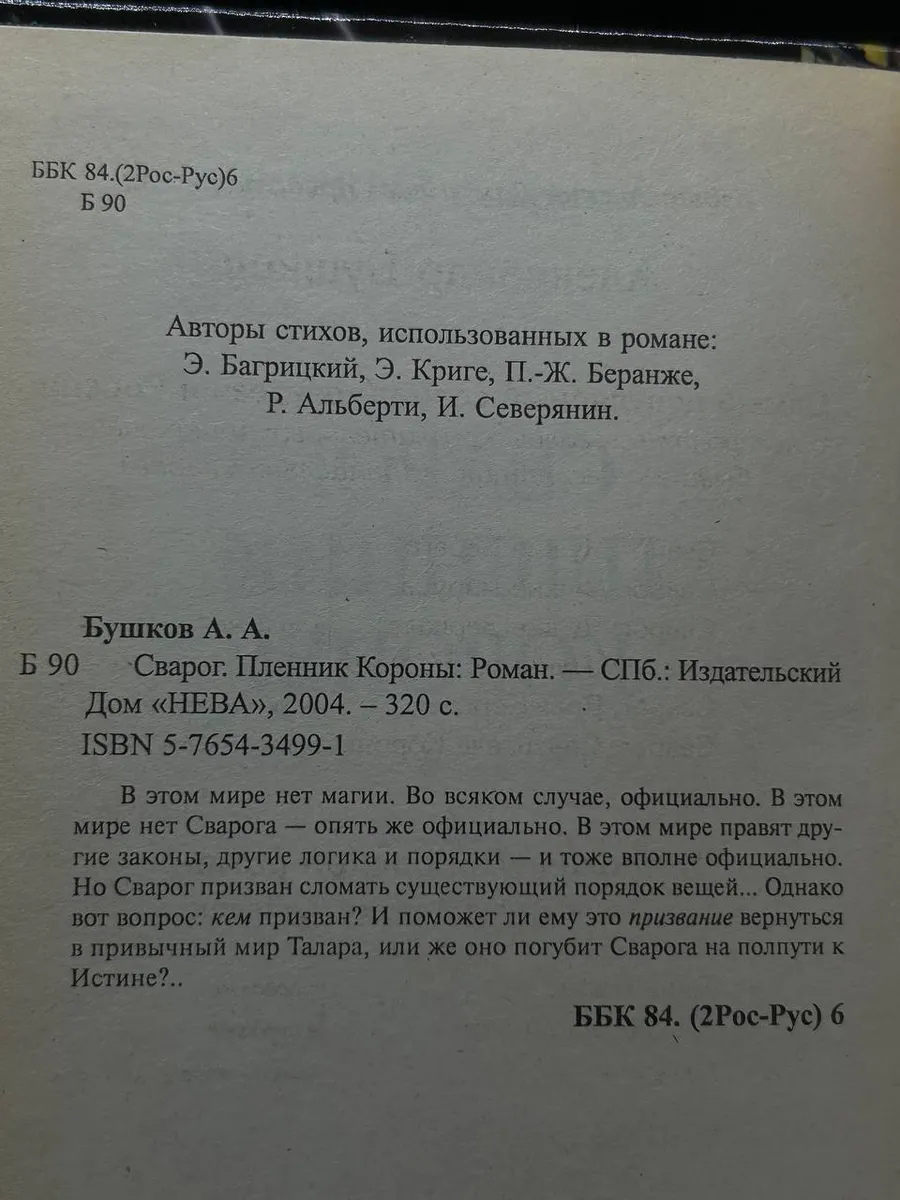 ББК 84.(2Рос-Рус)6
Б 90

Авторы стихов, использованных в романе:
Э. Багрицкий, Э. Криге, П.-Ж. Беранже,
Р. Альберти, И. Северянин.

Бушков А. А.
Б 90 Сварог. Пленник Короны: Роман. — СПб.: Издательский Дом «НЕВА», 2004. – 320 с.
ISBN 5-7654-3499-1

В этом мире нет магии. Во всяком случае, официально. В этом мире нет Сварога — опять же официально. В этом мире правят другие законы, другие логика и порядки — и тоже вполне официально. Но Сварог призван сломать существующий порядок вещей... Однако вот вопрос: кем призван? И поможет ли ему это призвание вернуться в привычный мир Талара, или же оно погубит Сварога на полпути к Истине?..

ББК 84. (2Рос-Рус) 6